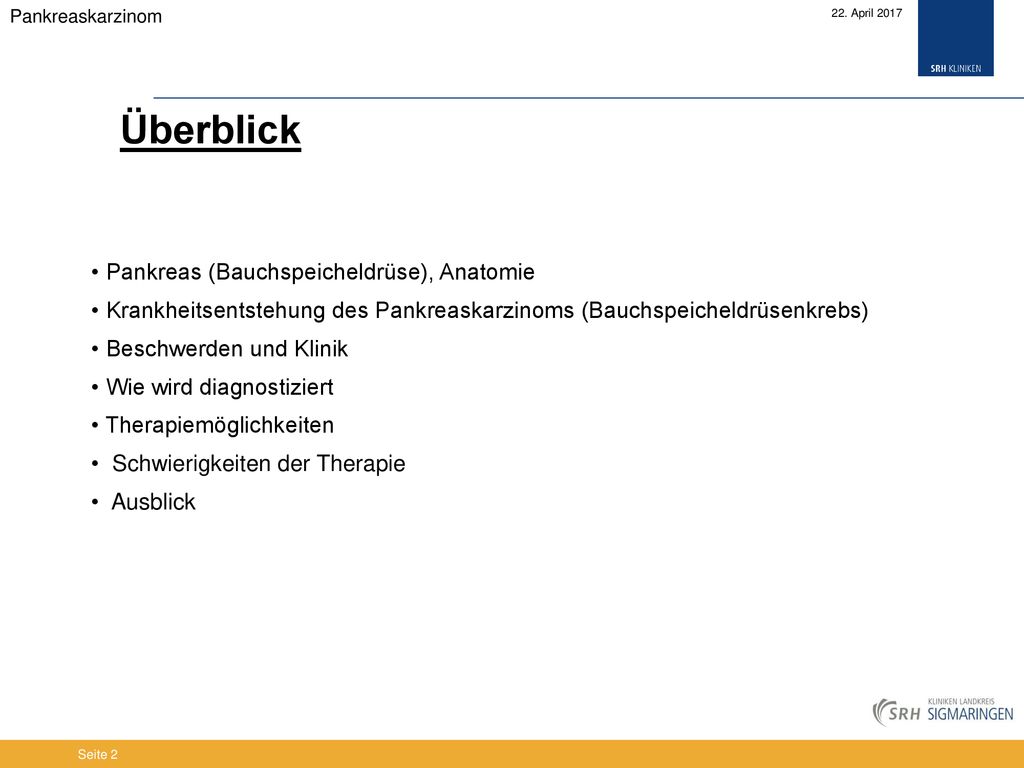 Pankreaskarzinom

22. April 2017

SRH KLINIKEN

Überblick

• Pankreas (Bauchspeicheldrüse), Anatomie
• Krankheitsentstehung des Pankreaskarzinoms (Bauchspeicheldrüsenkrebs)
• Beschwerden und Klinik
• Wie wird diagnostiziert
• Therapiemöglichkeiten
• Schwierigkeiten der Therapie
• Ausblick

SRH KLINIKEN LANDKREIS SIGMARINGEN

Seite 2